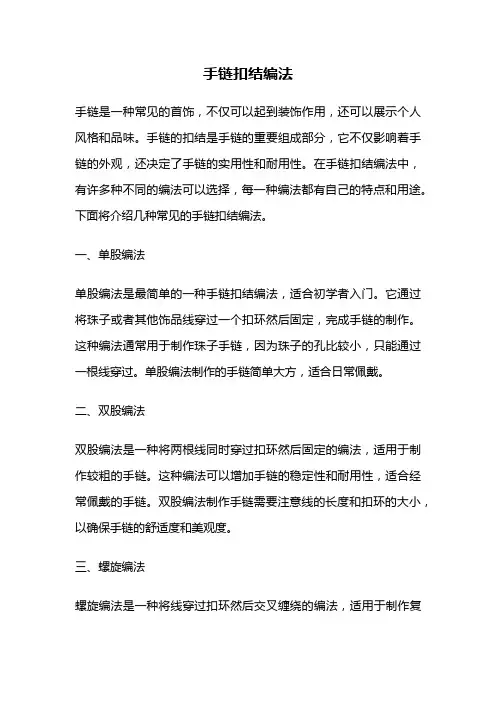 手链扣结编法

手链是一种常见的首饰，不仅可以起到装饰作用，还可以展示个人风格和品味。手链的扣结是手链的重要组成部分，它不仅影响着手链的外观，还决定了手链的实用性和耐用性。在手链扣结编法中，有许多种不同的编法可以选择，每一种编法都有自己的特点和用途。下面将介绍几种常见的手链扣结编法。

一、单股编法

单股编法是最简单的一种手链扣结编法，适合初学者入门。它通过将珠子或者其他饰品线穿过一个扣环然后固定，完成手链的制作。这种编法通常用于制作珠子手链，因为珠子的孔比较小，只能通过一根线穿过。单股编法制作的手链简单大方，适合日常佩戴。

二、双股编法

双股编法是一种将两根线同时穿过扣环然后固定的编法，适用于制作较粗的手链。这种编法可以增加手链的稳定性和耐用性，适合经常佩戴的手链。双股编法制作手链需要注意线的长度和扣环的大小，以确保手链的舒适度和美观度。

三、螺旋编法

螺旋编法是一种将线穿过扣环然后交叉缠绕的编法，适用于制作复